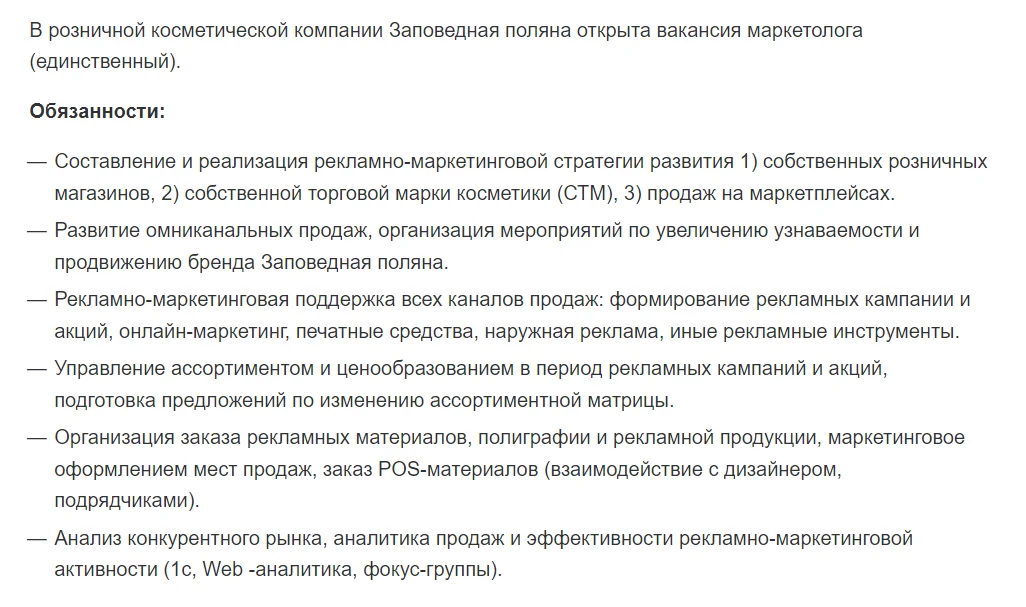 В розничной косметической компании Заповедная поляна открыта вакансия маркетолога (единственный).

Обязанности:

— Составление и реализация рекламно-маркетинговой стратегии развития 1) собственных розничных магазинов, 2) собственной торговой марки косметики (СТМ), 3) продаж на маркетплейсах.

— Развитие омниканальных продаж, организация мероприятий по увеличению узнаваемости и продвижению бренда Заповедная поляна.

— Рекламно-маркетинговая поддержка всех каналов продаж: формирование рекламных кампании и акций, онлайн-маркетинг, печатные средства, наружная реклама, иные рекламные инструменты.

— Управление ассортиментом и ценообразованием в период рекламных кампаний и акций, подготовка предложений по изменению ассортиментной матрицы.

— Организация заказа рекламных материалов, полиграфии и рекламной продукции, маркетинговое оформлением мест продаж, заказ POS-материалов (взаимодействие с дизайнером, подрядчиками).

— Анализ конкурентного рынка, аналитика продаж и эффективности рекламно-маркетинговой активности (1с, Web -аналитика, фокус-группы).